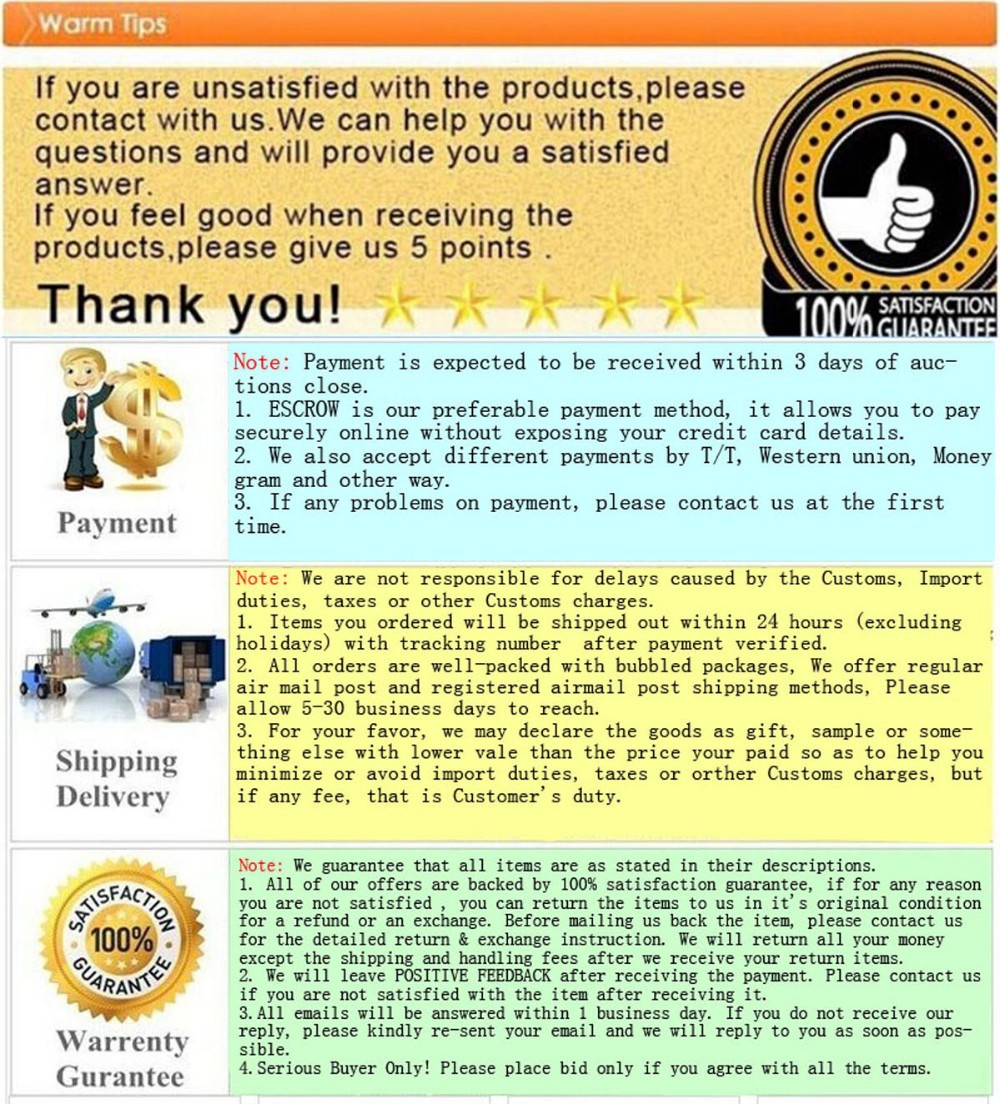 Warm Tips

If you are unsatisfied with the products,please contact with us.We can help you with the questions and will provide you a satisfied answer.
If you feel good when receiving the products,please give us 5 points .

Thank you!

100% SATISFACTION GUARANTEE

Payment

Note: Payment is expected to be received within 3 days of auctions close.
1. ESCROW is our preferable payment method, it allows you to pay securely online without exposing your credit card details.
2. We also accept different payments by T/T, Western union, Money gram and other way.
3. If any problems on payment, please contact us at the first time.

Shipping Delivery

Note: We are not responsible for delays caused by the Customs, Import duties, taxes or other Customs charges.
1. Items you ordered will be shipped out within 24 hours (excluding holidays) with tracking number after payment verified.
2. All orders are well-packed with bubbled packages, We offer regular air mail post and registered airmail post shipping methods, Please allow 5-30 business days to reach.
3. For your favor, we may declare the goods as gift, sample or something else with lower vale than the price your paid so as to help you minimize or avoid import duties, taxes or orther Customs charges, but if any fee, that is Customer's duty.

SATISFACTION 100% GUARANTEE

Warrenty Gurantee

Note: We guarantee that all items are as stated in their descriptions.
1. All of our offers are backed by 100% satisfaction guarantee, if for any reason you are not satisfied , you can return the items to us in it's original condition for a refund or an exchange. Before mailing us back the item, please contact us for the detailed return & exchange instruction. We will return all your money except the shipping and handling fees after we receive your return items.
2. We will leave POSITIVE FEEDBACK after receiving the payment. Please contact us if you are not satisfied with the item after receiving it.
3. All emails will be answered within 1 business day. If you do not receive our reply, please kindly re-sent your email and we will reply to you as soon as possible.
4. Serious Buyer Only! Please place bid only if you agree with all the terms.